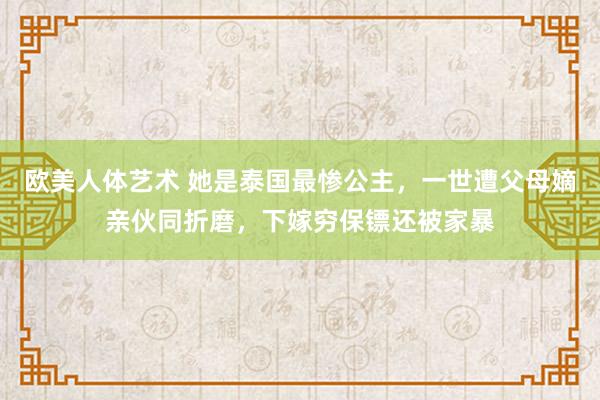 欧美人体艺术 她是泰国最惨公主，一世遭父母嫡亲伙同折磨，下嫁穷保镖还被家暴